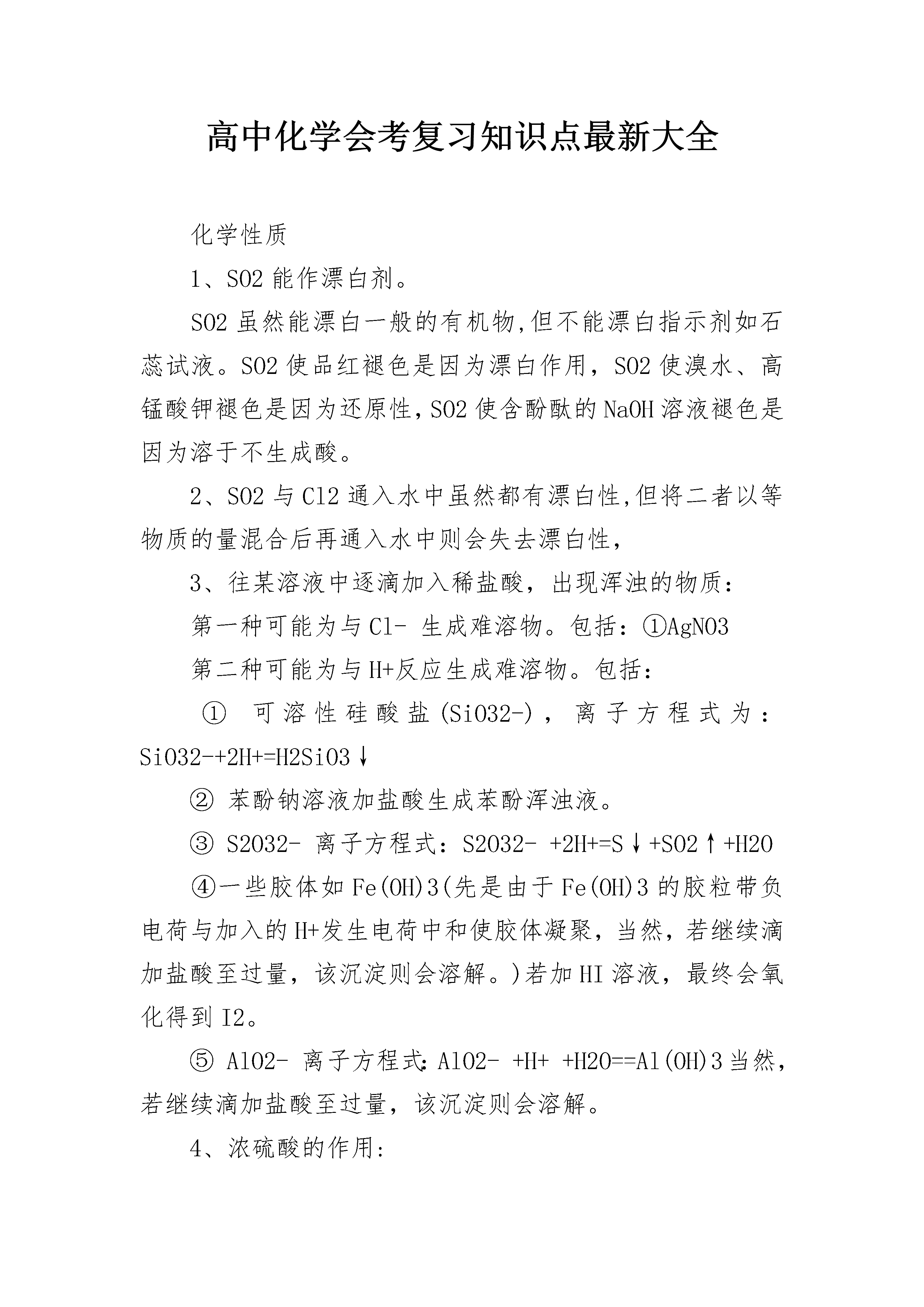 高中化学会考复习知识点最新大全

化学性质

1、SO2 能作漂白剂。

SO2 虽然能漂白一般的有机物,但不能漂白指示剂如石蕊试液。SO2 使品红褪色是因为漂白作用，SO2 使溴水、高锰酸钾褪色是因为还原性,SO2 使含酚酞的 NaOH 溶液褪色是因为溶于不生成酸。

2、SO2 与 Cl2 通入水中虽然都有漂白性,但将二者以等物质的量混合后再通入水中则会失去漂白性,

3、往某溶液中逐滴加入稀盐酸，出现浑浊的物质:

第一种可能为与 Cl- 生成难溶物。包括：①AgNO3

第二种可能为与 H+反应生成难溶物。包括:

① 可溶性硅酸盐(SiO32-)，离子方程式为：SiO32-+2H+=H2SiO3↓

② 苯酚钠溶液加盐酸生成苯酚浑浊液。

③ S2O32- 离子方程式：S2O32- +2H+=S↓+SO2↑+H2O

④一些胶体如 Fe(OH)3(先是由于 Fe(OH)3 的胶粒带负电荷与加入的 H+发生电荷中和使胶体凝聚，当然，若继续滴加盐酸至过量，该沉淀则会溶解。)若加 HI 溶液，最终会氧化得到 I2。

⑤ AlO2- 离子方程式:AlO2- +H+ +H2O==Al(OH)3 当然，若继续滴加盐酸至过量，该沉淀则会溶解。

4、浓硫酸的作用: